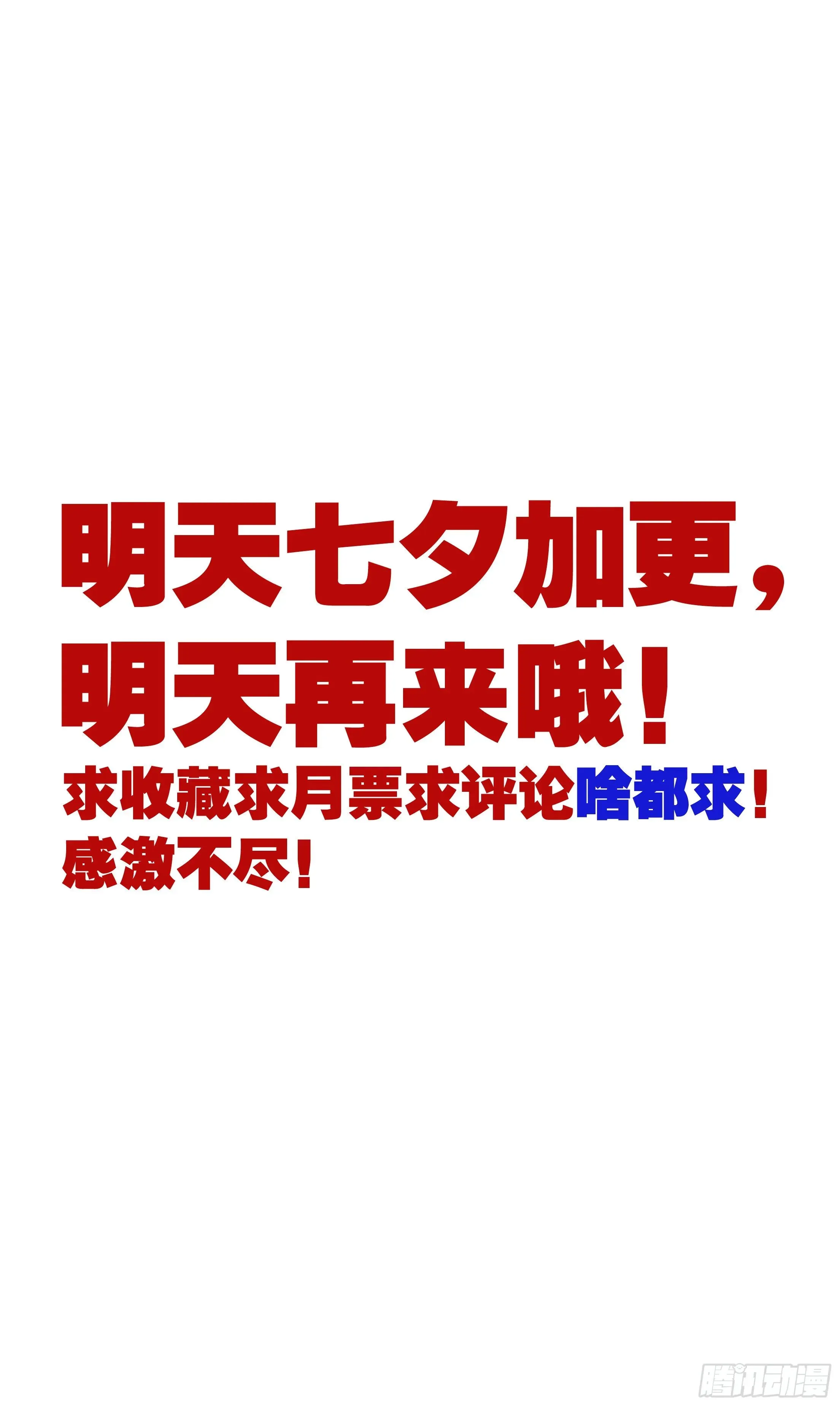 明天七夕加更，
明天再来哦！
求收藏求月票求评论啥都求！
感激不尽！

腾讯动漫